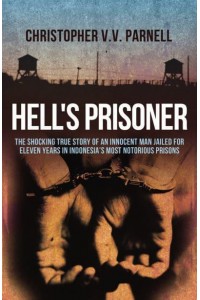 CHRISTOPHER V.V. PARNELL

HELL'S PRISONER

THE SHOCKING TRUE STORY OF AN INNOCENT MAN JAILED FOR ELEVEN YEARS IN INDONESIA'S MOST NOTORIOUS PRISONS